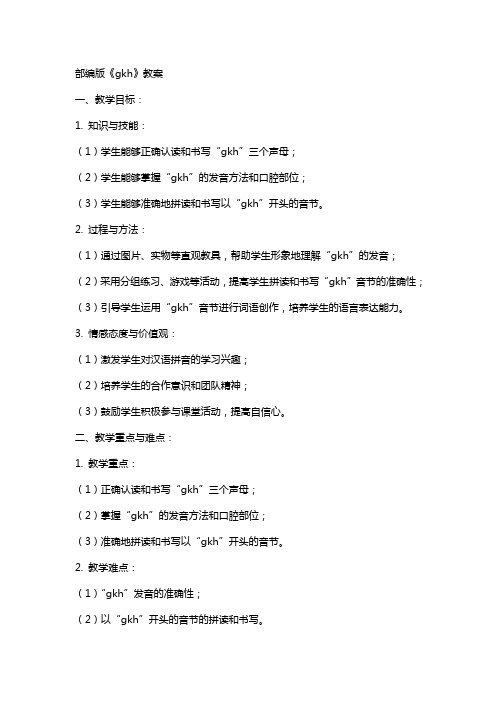 部编版《gkh》教案

一、教学目标：

1. 知识与技能：

（1）学生能够正确认读和书写“gkh”三个声母；

（2）学生能够掌握“gkh”的发音方法和口腔部位；

（3）学生能够准确地拼读和书写以“gkh”开头的音节。

2. 过程与方法：

（1）通过图片、实物等直观教具，帮助学生形象地理解“gkh”的发音；

（2）采用分组练习、游戏等活动，提高学生拼读和书写“gkh”音节的准确性；

（3）引导学生运用“gkh”音节进行词语创作，培养学生的语言表达能力。

3. 情感态度与价值观：

（1）激发学生对汉语拼音的学习兴趣；

（2）培养学生的合作意识和团队精神；

（3）鼓励学生积极参与课堂活动，提高自信心。

二、教学重点与难点：

1. 教学重点：

（1）正确认读和书写“gkh”三个声母；

（2）掌握“gkh”的发音方法和口腔部位；

（3）准确地拼读和书写以“gkh”开头的音节。

2. 教学难点：

（1）“gkh”发音的准确性；

（2）以“gkh”开头的音节的拼读和书写。